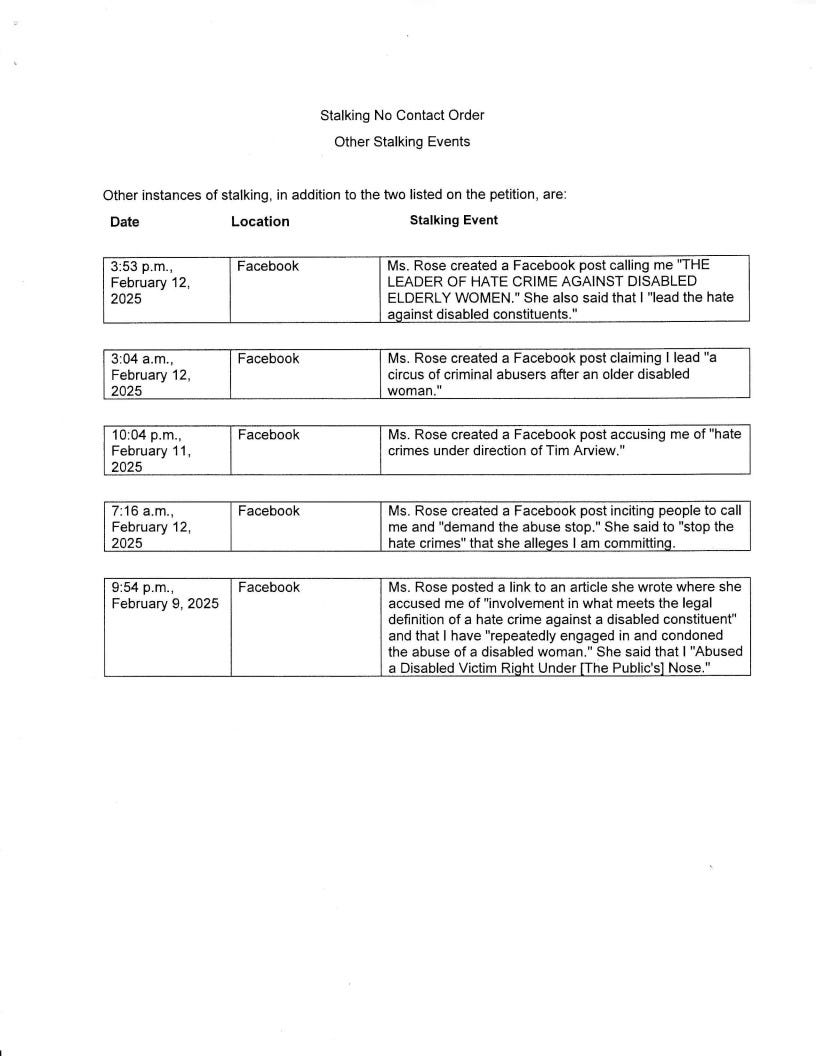 Stalking No Contact Order
Other Stalking Events

Other instances of stalking, in addition to the two listed on the petition, are:

| Date | Location | Stalking Event |
|---|---|---|
| 3:53 p.m., February 12, 2025 | Facebook | Ms. Rose created a Facebook post calling me "THE LEADER OF HATE CRIME AGAINST DISABLED ELDERLY WOMEN." She also said that I "lead the hate against disabled constituents." |
| 3:04 a.m., February 12, 2025 | Facebook | Ms. Rose created a Facebook post claiming I lead "a circus of criminal abusers after an older disabled woman." |
| 10:04 p.m., February 11, 2025 | Facebook | Ms. Rose created a Facebook post accusing me of "hate crimes under direction of Tim Arview." |
| 7:16 a.m., February 12, 2025 | Facebook | Ms. Rose created a Facebook post inciting people to call me and "demand the abuse stop." She said to "stop the hate crimes" that she alleges I am committing. |
| 9:54 p.m., February 9, 2025 | Facebook | Ms. Rose posted a link to an article she wrote where she accused me of "involvement in what meets the legal definition of a hate crime against a disabled constituent" and that I have "repeatedly engaged in and condoned the abuse of a disabled woman." She said that I "Abused a Disabled Victim Right Under [The Public's] Nose." |